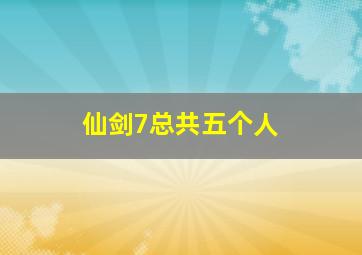 仙剑7总共五个人